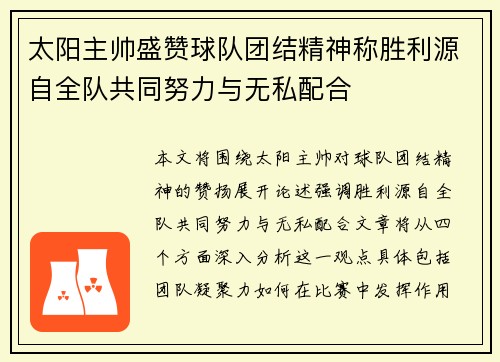 太阳主帅盛赞球队团结精神称胜利源自全队共同努力与无私配合

本文将围绕太阳主帅对球队团结精神的赞扬展开论述强调胜利源自全队共同努力与无私配合文章将从四个方面深入分析这一观点具体包括团队凝聚力如何在比赛中发挥作用